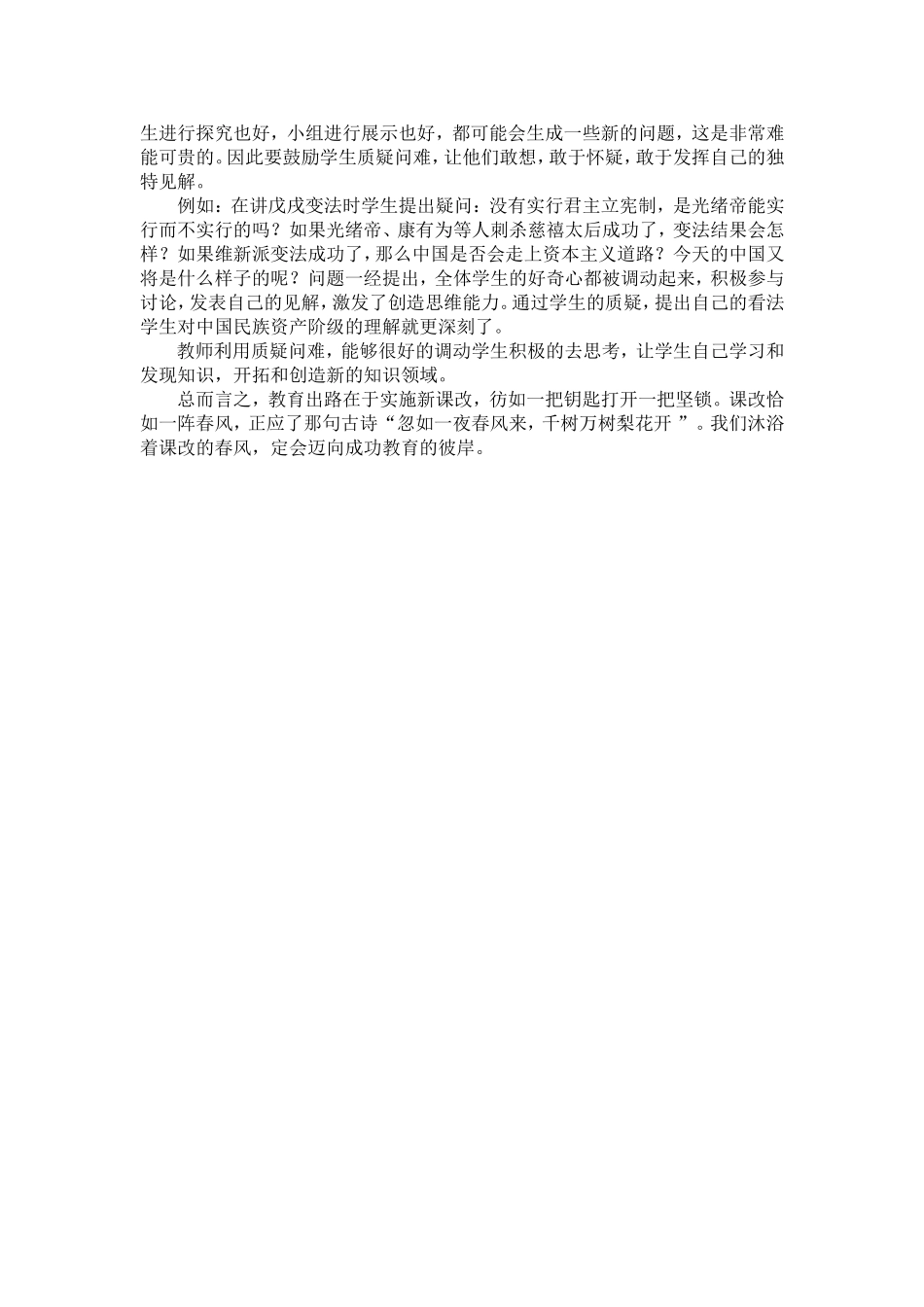 生进行探究也好，小组进行展示也好，都可能会生成一些新的问题，这是非常难能可贵的。因此要鼓励学生质疑问难，让他们敢想，敢于怀疑，敢于发挥自己的独特见解。

例如：在讲戊戌变法时学生提出疑问：没有实行君主立宪制，是光绪帝能实行而不实行的吗？如果光绪帝、康有为等人刺杀慈禧太后成功了，变法结果会怎样？如果维新派变法成功了，那么中国是否会走上资本主义道路？今天的中国又将是什么样子的呢？问题一经提出，全体学生的好奇心都被调动起来，积极参与讨论，发表自己的见解，激发了创造思维能力。通过学生的质疑，提出自己的看法学生对中国民族资产阶级的理解就更深刻了。

教师利用质疑问难，能够很好的调动学生积极的去思考，让学生自己学习和发现知识，开拓和创造新的知识领域。

总而言之，教育出路在于实施新课改，彷如一把钥匙打开一把坚锁。课改恰如一阵春风，正应了那句古诗“忽如一夜春风来，千树万树梨花开 ”。我们沐浴着课改的春风，定会迈向成功教育的彼岸。